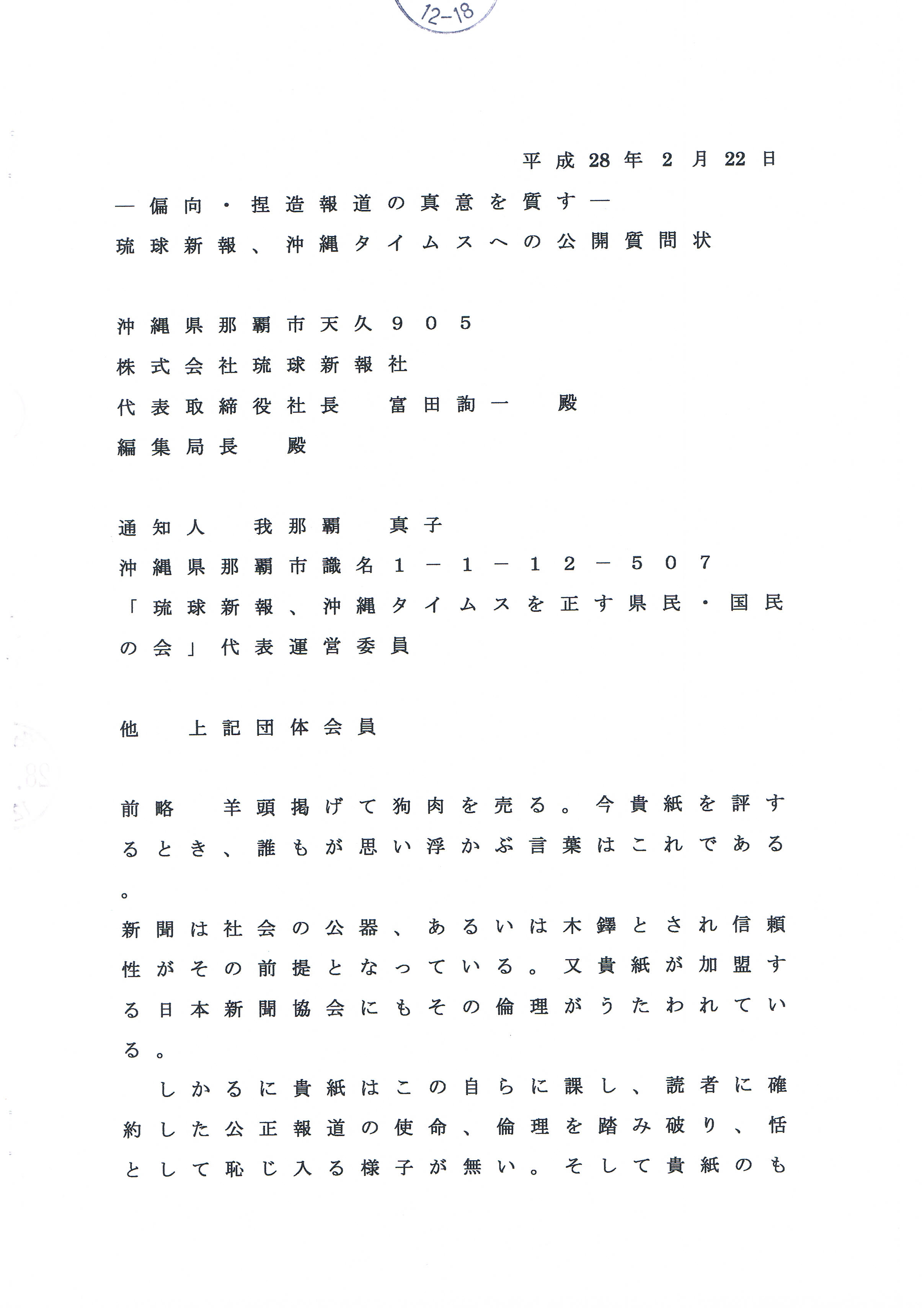 12-18

平成28年2月22日

―偏向・捏造報道の真意を質す―
琉球新報、沖縄タイムスへの公開質問状

沖縄県那覇市天久905
株式会社琉球新報社
代表取締役社長　富田詢一　殿
編集局長　殿

通知人　我那覇　真子
沖縄県那覇市識名1－1－12－507
「琉球新報、沖縄タイムスを正す県民・国民の会」代表運営委員

他　上記団体会員

前略　羊頭掲げて狗肉を売る。今貴紙を評するとき、誰もが思い浮かぶ言葉はこれである。
新聞は社会の公器、あるいは木鐸とされ信頼性がその前提となっている。又貴紙が加盟する日本新聞協会にもその倫理がうたわれている。
　しかるに貴紙はこの自らに課し、読者に確約した公正報道の使命、倫理を踏み破り、恬として恥じ入る様子が無い。そして貴紙のも